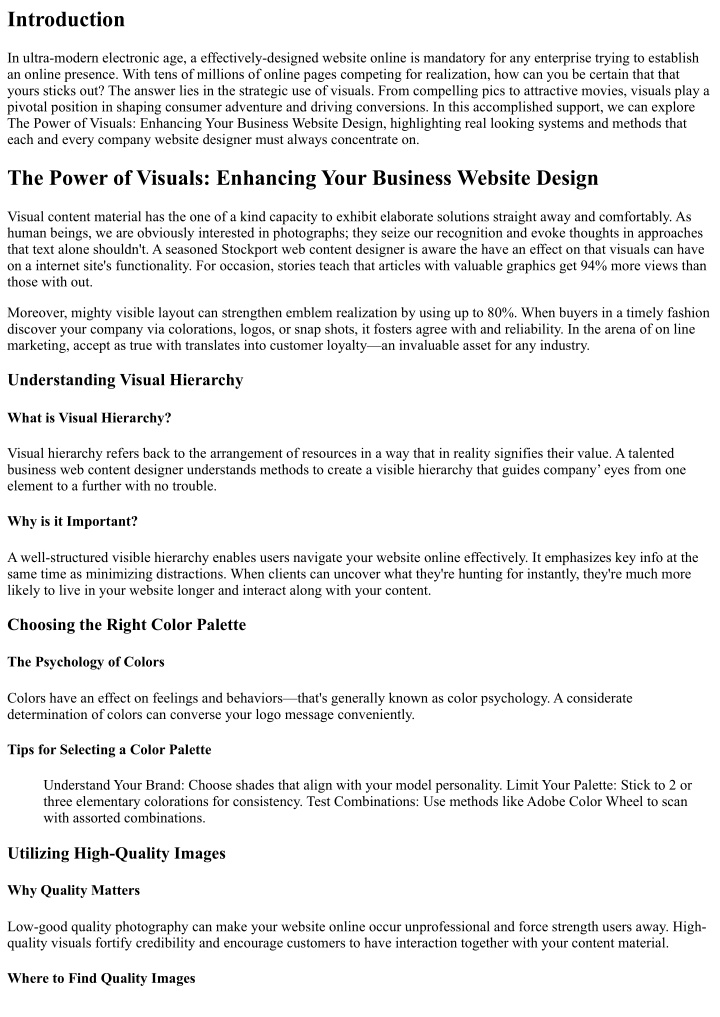 Introduction

In ultra-modern electronic age, a effectively-designed website online is mandatory for any enterprise trying to establish an online presence. With tens of millions of online pages competing for realization, how can you be certain that that yours sticks out? The answer lies in the strategic use of visuals. From compelling pics to attractive movies, visuals play a pivotal position in shaping consumer adventure and driving conversions. In this accomplished support, we can explore The Power of Visuals: Enhancing Your Business Website Design, highlighting real looking systems and methods that each and every company website designer must always concentrate on.

The Power of Visuals: Enhancing Your Business Website Design

Visual content material has the one of a kind capacity to exhibit elaborate solutions straight away and comfortably. As human beings, we are obviously interested in photographs; they seize our recognition and evoke thoughts in approaches that text alone shouldn't. A seasoned Stockport web content designer is aware the have an effect on that visuals can have on a internet site's functionality. For occasion, stories teach that articles with valuable graphics get 94% more views than those with out.

Moreover, mighty visible layout can strengthen emblem realization by using up to 80%. When buyers in a timely fashion discover your company via colorations, logos, or snap shots, it fosters agree with and reliability. In the arena of on line marketing, accept as true with translates into customer loyalty—an invaluable asset for any industry.

Understanding Visual Hierarchy

What is Visual Hierarchy?

Visual hierarchy refers back to the arrangement of resources in a way that in reality signifies their value. A talented business web content designer understands methods to create a visible hierarchy that guides company' eyes from one element to a further with no trouble.

Why is it Important?

A well-structured visible hierarchy enables users navigate your website online effectively. It emphasizes key info at the same time as minimizing distractions. When clients can uncover what they're hunting for instantly, they're much more likely to live in your website longer and interact along with your content.

Choosing the Right Color Palette

The Psychology of Colors

Colors have an effect on feelings and behaviors—that's generally known as color psychology. A considerate determination of colors can converse your logo message conveniently.

Tips for Selecting a Color Palette

Understand Your Brand: Choose shades that align with your model personality. Limit Your Palette: Stick to 2 or three elementary colorations for consistency. Test Combinations: Use methods like Adobe Color Wheel to scan with assorted combinations.

Utilizing High-Quality Images

Why Quality Matters

Low-good quality photography can make your website online occur unprofessional and force strength users away. High-quality visuals fortify credibility and encourage customers to have interaction together with your content material.

Where to Find Quality Images